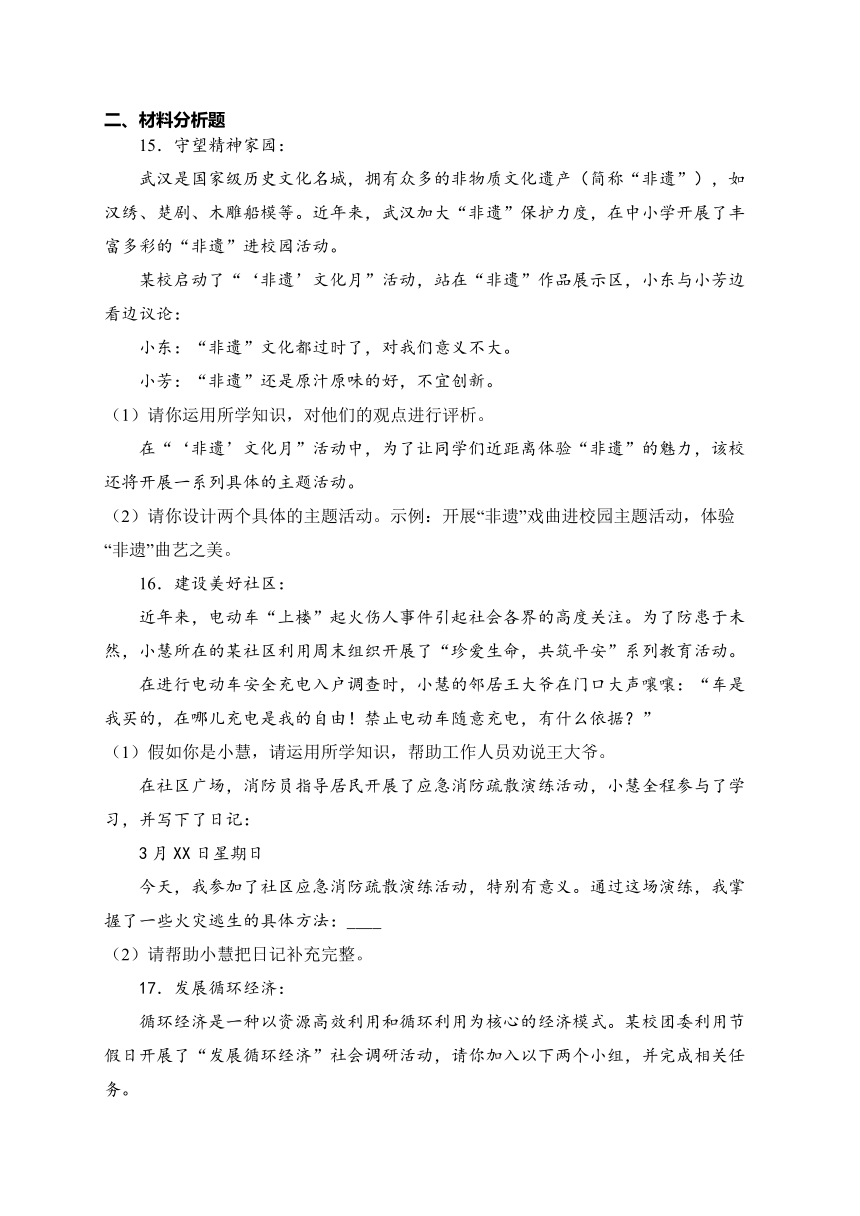 二、材料分析题

15．守望精神家园：

武汉是国家级历史文化名城，拥有众多的非物质文化遗产（简称“非遗”），如汉绣、楚剧、木雕船模等。近年来，武汉加大“非遗”保护力度，在中小学开展了丰富多彩的“非遗”进校园活动。

某校启动了“‘非遗’文化月”活动，站在“非遗”作品展示区，小东与小芳边看边议论：

小东：“非遗”文化都过时了，对我们意义不大。

小芳：“非遗”还是原汁原味的好，不宜创新。

（1）请你运用所学知识，对他们的观点进行评析。

在“‘非遗’文化月”活动中，为了让同学们近距离体验“非遗”的魅力，该校还将开展一系列具体的主题活动。

（2）请你设计两个具体的主题活动。示例：开展“非遗”戏曲进校园主题活动，体验“非遗”曲艺之美。

16．建设美好社区：

近年来，电动车“上楼”起火伤人事件引起社会各界的高度关注。为了防患于未然，小慧所在的某社区利用周末组织开展了“珍爱生命，共筑平安”系列教育活动。

在进行电动车安全充电入户调查时，小慧的邻居王大爷在门口大声嚷嚷：“车是我买的，在哪儿充电是我的自由！禁止电动车随意充电，有什么依据？”

（1）假如你是小慧，请运用所学知识，帮助工作人员劝说王大爷。

在社区广场，消防员指导居民开展了应急消防疏散演练活动，小慧全程参与了学习，并写下了日记：

3月XX日星期日

今天，我参加了社区应急消防疏散演练活动，特别有意义。通过这场演练，我掌握了一些火灾逃生的具体方法：____

（2）请帮助小慧把日记补充完整。

17．发展循环经济：

循环经济是一种以资源高效利用和循环利用为核心的经济模式。某校团委利用节假日开展了“发展循环经济”社会调研活动，请你加入以下两个小组，并完成相关任务。